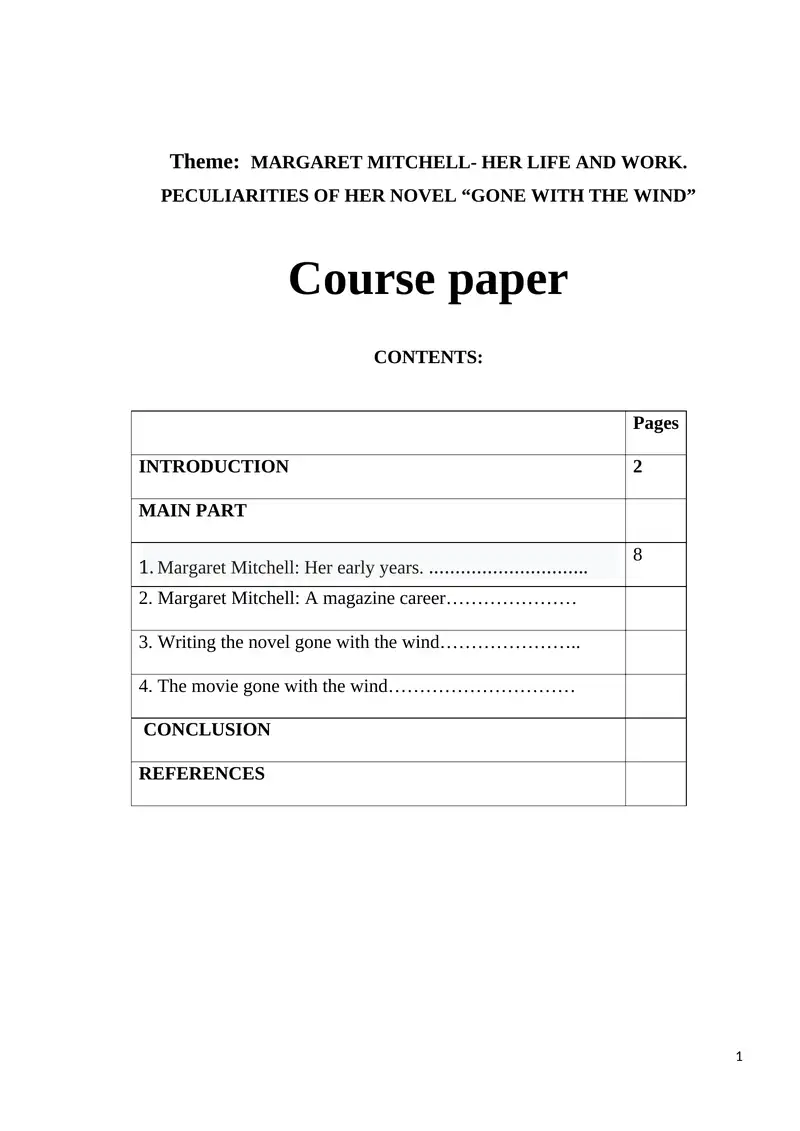 Theme: MARGARET MITCHELL- HER LIFE AND WORK.
PECULIARITIES OF HER NOVEL “GONE WITH THE WIND”

Course paper

CONTENTS:

| | Pages |
|---|---|
| INTRODUCTION | 2 |
| MAIN PART | |
| 1. Margaret Mitchell: Her early years. ……………………….. | 8 |
| 2. Margaret Mitchell: A magazine career………………… | |
| 3. Writing the novel gone with the wind………………….. | |
| 4. The movie gone with the wind………………………… | |
| CONCLUSION | |
| REFERENCES | |

1